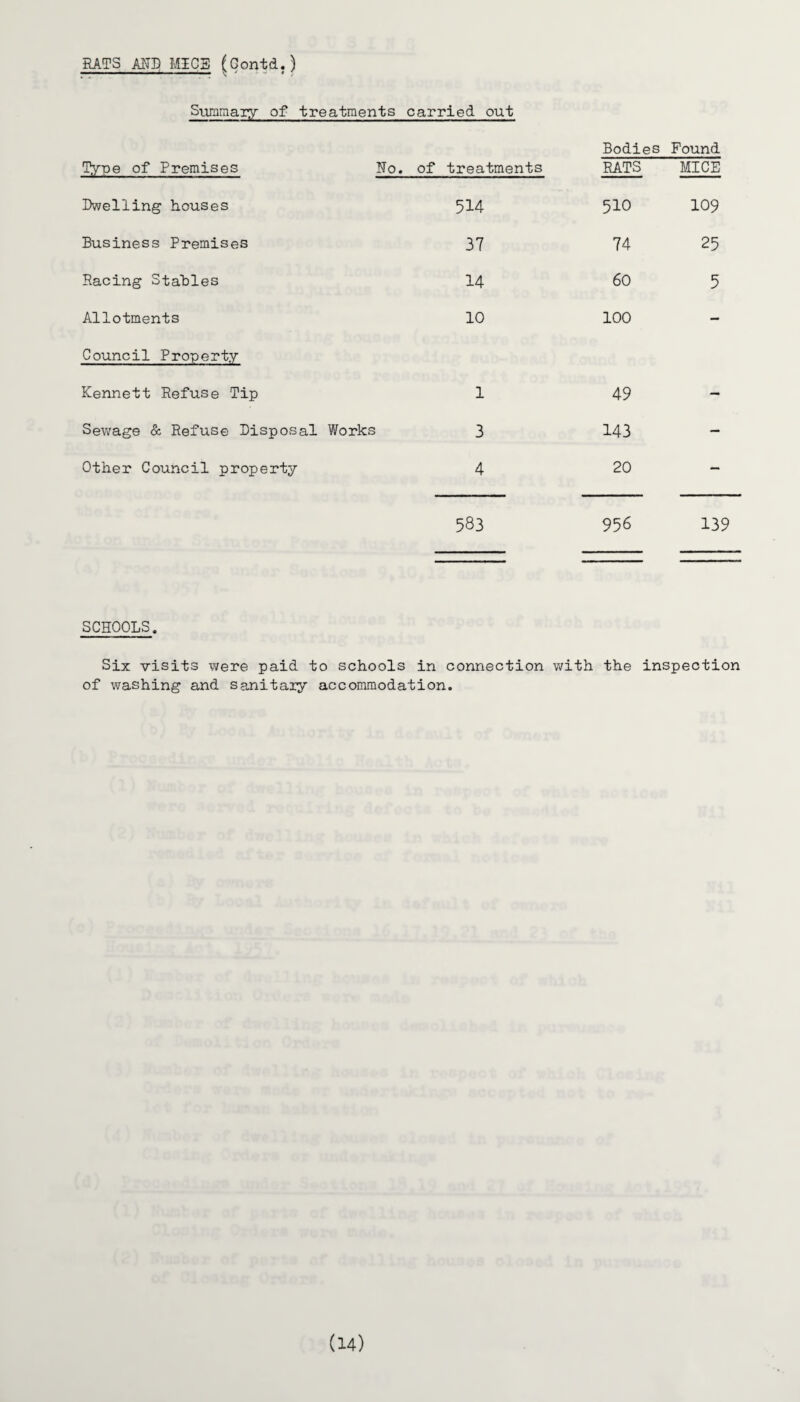 RATS AND MICE (Contd.)

Summary of treatments carried out

| Type of Premises | No. of treatments | Bodies Found RATS | Bodies Found MICE |
|---|---|---|---|
| Dwelling houses | 514 | 510 | 109 |
| Business Premises | 37 | 74 | 25 |
| Racing Stables | 14 | 60 | 5 |
| Allotments | 10 | 100 | - |
| Council Property | | | |
| Kennett Refuse Tip | 1 | 49 | - |
| Sewage & Refuse Disposal Works | 3 | 143 | - |
| Other Council property | 4 | 20 | - |
| | 583 | 956 | 139 |

SCHOOLS.

Six visits were paid to schools in connection with the inspection of washing and sanitary accommodation.

(14)